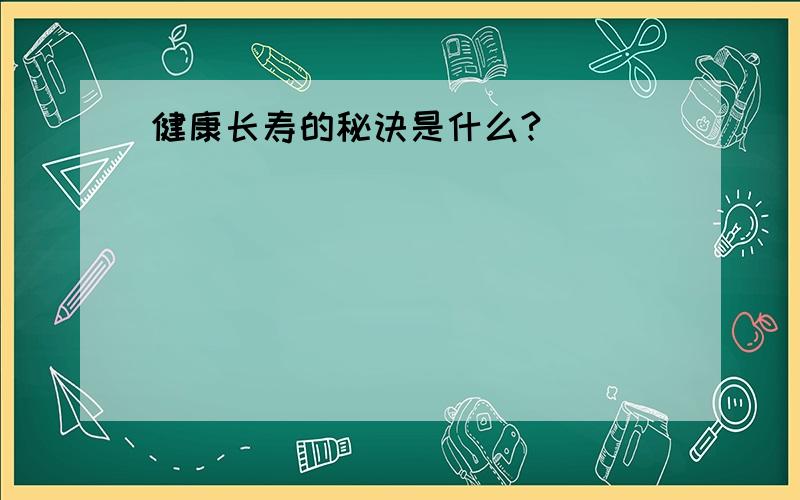 健康长寿的秘诀是什么?